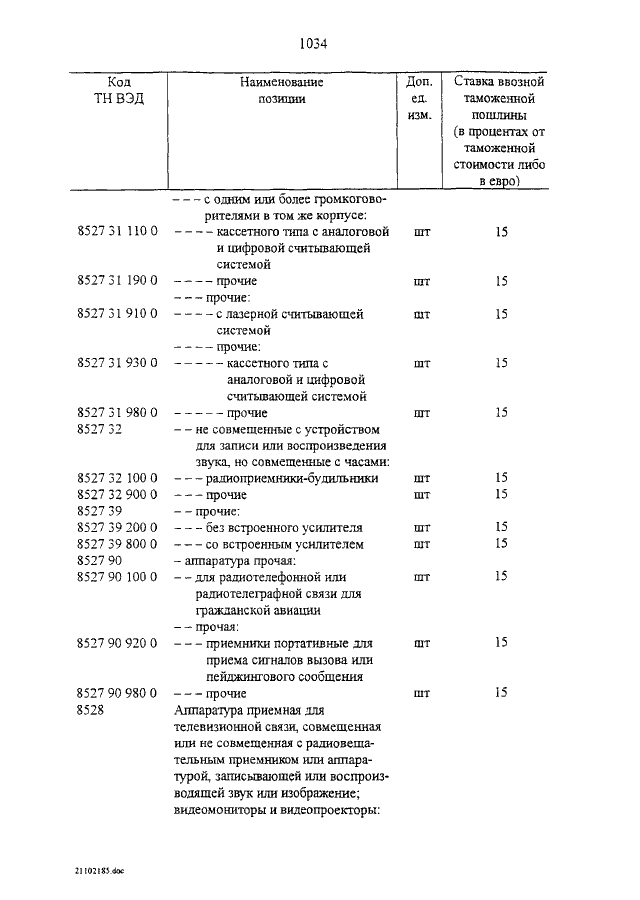 1034

| Код ТН ВЭД | Наименование позиции | Доп. ед. изм. | Ставка ввозной таможенной пошлины (в процентах от таможенной стоимости либо в евро) |
|---|---|---|---|
| | – – – с одним или более громкоговорителями в том же корпусе: | | |
| 8527 31 110 0 | – – – – кассетного типа с аналоговой и цифровой считывающей системой | шт | 15 |
| 8527 31 190 0 | – – – – прочие | шт | 15 |
| | – – – прочие: | | |
| 8527 31 910 0 | – – – – с лазерной считывающей системой | шт | 15 |
| | – – – – прочие: | | |
| 8527 31 930 0 | – – – – – кассетного типа с аналоговой и цифровой считывающей системой | шт | 15 |
| 8527 31 980 0 | – – – – – прочие | шт | 15 |
| 8527 32 | – – не совмещенные с устройством для записи или воспроизведения звука, но совмещенные с часами: | | |
| 8527 32 100 0 | – – – радиоприемники-будильники | шт | 15 |
| 8527 32 900 0 | – – – прочие | шт | 15 |
| 8527 39 | – – прочие: | | |
| 8527 39 200 0 | – – – без встроенного усилителя | шт | 15 |
| 8527 39 800 0 | – – – со встроенным усилителем | шт | 15 |
| 8527 90 | – аппаратура прочая: | | |
| 8527 90 100 0 | – – для радиотелефонной или радиотелеграфной связи для гражданской авиации | шт | 15 |
| | – – прочая: | | |
| 8527 90 920 0 | – – – приемники портативные для приема сигналов вызова или пейджингового сообщения | шт | 15 |
| 8527 90 980 0 | – – – прочие | шт | 15 |
| 8528 | Аппаратура приемная для телевизионной связи, совмещенная или не совмещенная с радиовещательным приемником или аппаратурой, записывающей или воспроизводящей звук или изображение; видеомониторы и видеопроекторы: | | |

21102185.doc